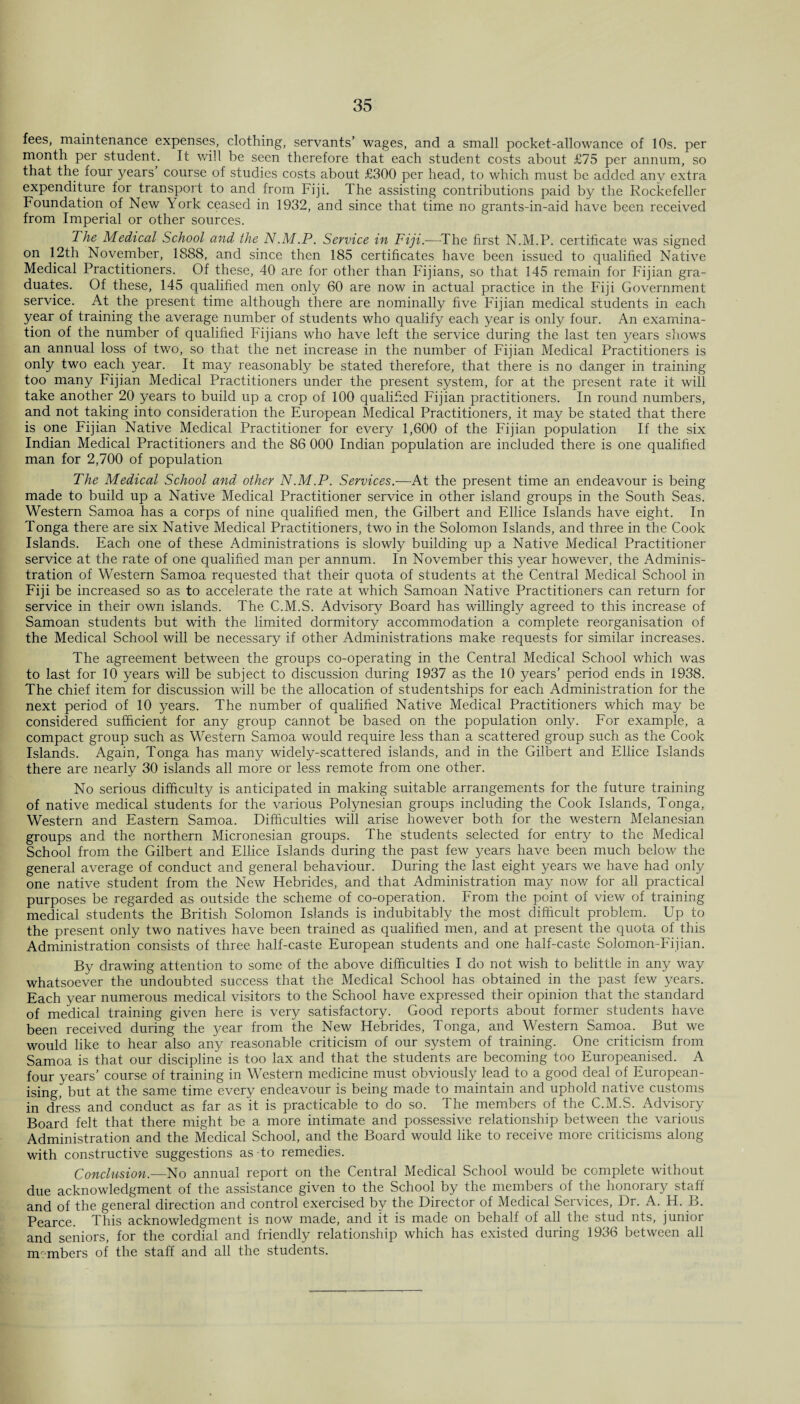 35

fees, maintenance expenses, clothing, servants' wages, and a small pocket-allowance of 10s. per month per student. It will be seen therefore that each student costs about £75 per annum, so that the four years' course of studies costs about £300 per head, to which must be added any extra expenditure for transport to and from Fiji. The assisting contributions paid by the Rockefeller Foundation of New York ceased in 1932, and since that time no grants-in-aid have been received from Imperial or other sources.

The Medical School and the N.M.P. Service in Fiji.—The first N.M.P. certificate was signed on 12th November, 1888, and since then 185 certificates have been issued to qualified Native Medical Practitioners. Of these, 40 are for other than Fijians, so that 145 remain for Fijian graduates. Of these, 145 qualified men only 60 are now in actual practice in the Fiji Government service. At the present time although there are nominally five Fijian medical students in each year of training the average number of students who qualify each year is only four. An examination of the number of qualified Fijians who have left the service during the last ten years shows an annual loss of two, so that the net increase in the number of Fijian Medical Practitioners is only two each year. It may reasonably be stated therefore, that there is no danger in training too many Fijian Medical Practitioners under the present system, for at the present rate it will take another 20 years to build up a crop of 100 qualified Fijian practitioners. In round numbers, and not taking into consideration the European Medical Practitioners, it may be stated that there is one Fijian Native Medical Practitioner for every 1,600 of the Fijian population If the six Indian Medical Practitioners and the 86 000 Indian population are included there is one qualified man for 2,700 of population

The Medical School and other N.M.P. Services.—At the present time an endeavour is being made to build up a Native Medical Practitioner service in other island groups in the South Seas. Western Samoa has a corps of nine qualified men, the Gilbert and Ellice Islands have eight. In Tonga there are six Native Medical Practitioners, two in the Solomon Islands, and three in the Cook Islands. Each one of these Administrations is slowly building up a Native Medical Practitioner service at the rate of one qualified man per annum. In November this year however, the Administration of Western Samoa requested that their quota of students at the Central Medical School in Fiji be increased so as to accelerate the rate at which Samoan Native Practitioners can return for service in their own islands. The C.M.S. Advisory Board has willingly agreed to this increase of Samoan students but with the limited dormitory accommodation a complete reorganisation of the Medical School will be necessary if other Administrations make requests for similar increases.

The agreement between the groups co-operating in the Central Medical School which was to last for 10 years will be subject to discussion during 1937 as the 10 years' period ends in 1938. The chief item for discussion will be the allocation of studentships for each Administration for the next period of 10 years. The number of qualified Native Medical Practitioners which may be considered sufficient for any group cannot be based on the population only. For example, a compact group such as Western Samoa would require less than a scattered group such as the Cook Islands. Again, Tonga has many widely-scattered islands, and in the Gilbert and Ellice Islands there are nearly 30 islands all more or less remote from one other.

No serious difficulty is anticipated in making suitable arrangements for the future training of native medical students for the various Polynesian groups including the Cook Islands, Tonga, Western and Eastern Samoa. Difficulties will arise however both for the western Melanesian groups and the northern Micronesian groups. The students selected for entry to the Medical School from the Gilbert and Ellice Islands during the past few years have been much below the general average of conduct and general behaviour. During the last eight years we have had only one native student from the New Hebrides, and that Administration may now for all practical purposes be regarded as outside the scheme of co-operation. From the point of view of training medical students the British Solomon Islands is indubitably the most difficult problem. Up to the present only two natives have been trained as qualified men, and at present the quota of this Administration consists of three half-caste European students and one half-caste Solomon-Fijian.

By drawing attention to some of the above difficulties I do not wish to belittle in any way whatsoever the undoubted success that the Medical School has obtained in the past few years. Each year numerous medical visitors to the School have expressed their opinion that the standard of medical training given here is very satisfactory. Good reports about former students have been received during the year from the New Hebrides, Tonga, and Western Samoa. But we would like to hear also any reasonable criticism of our system of training. One criticism from Samoa is that our discipline is too lax and that the students are becoming too Europeanised. A four years' course of training in Western medicine must obviously lead to a good deal of Europeanising, but at the same time every endeavour is being made to maintain and uphold native customs in dress and conduct as far as it is practicable to do so. The members of the C.M.S. Advisory Board felt that there might be a more intimate and possessive relationship between the various Administration and the Medical School, and the Board would like to receive more criticisms along with constructive suggestions as to remedies.

Conclusion.—No annual report on the Central Medical School would be complete without due acknowledgment of the assistance given to the School by the members of the honorary staff and of the general direction and control exercised by the Director of Medical Services, Dr. A. H. B. Pearce. This acknowledgment is now made, and it is made on behalf of all the stud nts, junior and seniors, for the cordial and friendly relationship which has existed during 1936 between all members of the staff and all the students.